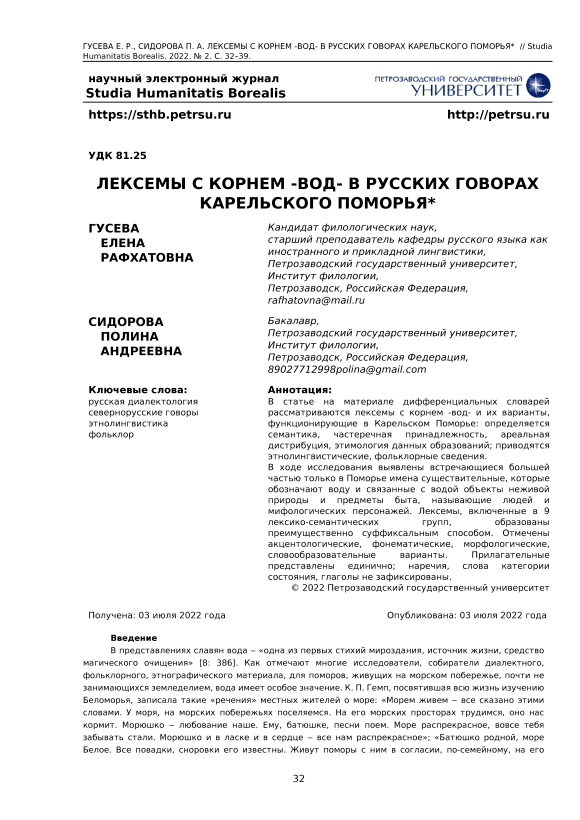 ГУСЕВА Е. Р., СИДОРОВА П. А. ЛЕКСЕМЫ С КОРНЕМ -ВОД- В РУССКИХ ГОВОРАХ КАРЕЛЬСКОГО ПОМОРЬЯ* // Studia Humanitatis Borealis. 2022. № 2. С. 32–39.

научный электронный журнал
Studia Humanitatis Borealis

ПЕТРОЗАВОДСКИЙ ГОСУДАРСТВЕННЫЙ УНИВЕРСИТЕТ

https://sthb.petrsu.ru

http://petrsu.ru

УДК 81.25

ЛЕКСЕМЫ С КОРНЕМ -ВОД- В РУССКИХ ГОВОРАХ КАРЕЛЬСКОГО ПОМОРЬЯ*

ГУСЕВА
ЕЛЕНА
РАФХАТОВНА

Кандидат филологических наук,
старший преподаватель кафедры русского языка как иностранного и прикладной лингвистики,
Петрозаводский государственный университет,
Институт филологии,
Петрозаводск, Российская Федерация,
rafhatovna@mail.ru

СИДОРОВА
ПОЛИНА
АНДРЕЕВНА

Бакалавр,
Петрозаводский государственный университет,
Институт филологии,
Петрозаводск, Российская Федерация,
89027712998polina@gmail.com

Ключевые слова:
русская диалектология
севернорусские говоры
этнолингвистика
фольклор

Аннотация:
В статье на материале дифференциальных словарей рассматриваются лексемы с корнем -вод- и их варианты, функционирующие в Карельском Поморье: определяется семантика, частеречная принадлежность, ареальная дистрибуция, этимология данных образований; приводятся этнолингвистические, фольклорные сведения.
В ходе исследования выявлены встречающиеся большей частью только в Поморье имена существительные, которые обозначают воду и связанные с водой объекты неживой природы и предметы быта, называющие людей и мифологических персонажей. Лексемы, включенные в 9 лексико-семантических групп, образованы преимущественно суффиксальным способом. Отмечены акцентологические, фонематические, морфологические, словообразовательные варианты. Прилагательные представлены единично; наречия, слова категории состояния, глаголы не зафиксированы.
© 2022 Петрозаводский государственный университет

Получена: 03 июля 2022 года

Опубликована: 03 июля 2022 года

Введение
В представлениях славян вода – «одна из первых стихий мироздания, источник жизни, средство магического очищения» [8: 386]. Как отмечают многие исследователи, собиратели диалектного, фольклорного, этнографического материала, для поморов, живущих на морском побережье, почти не занимающихся земледелием, вода имеет особое значение. К. П. Гемп, посвятившая всю жизнь изучению Беломорья, записала такие «речения» местных жителей о море: «Морем живем – все сказано этими словами. У моря, на морских побережьях поселяемся. На его морских просторах трудимся, оно нас кормит. Морюшко – любование наше. Ему, батюшке, песни поем. Море распрекрасное, вовсе тебя забывать стали. Морюшко и в ласке и в сердце – все нам распрекрасное»; «Батюшко родной, море Белое. Все повадки, сноровки его известны. Живут поморы с ним в согласии, по-семейному, на его

32